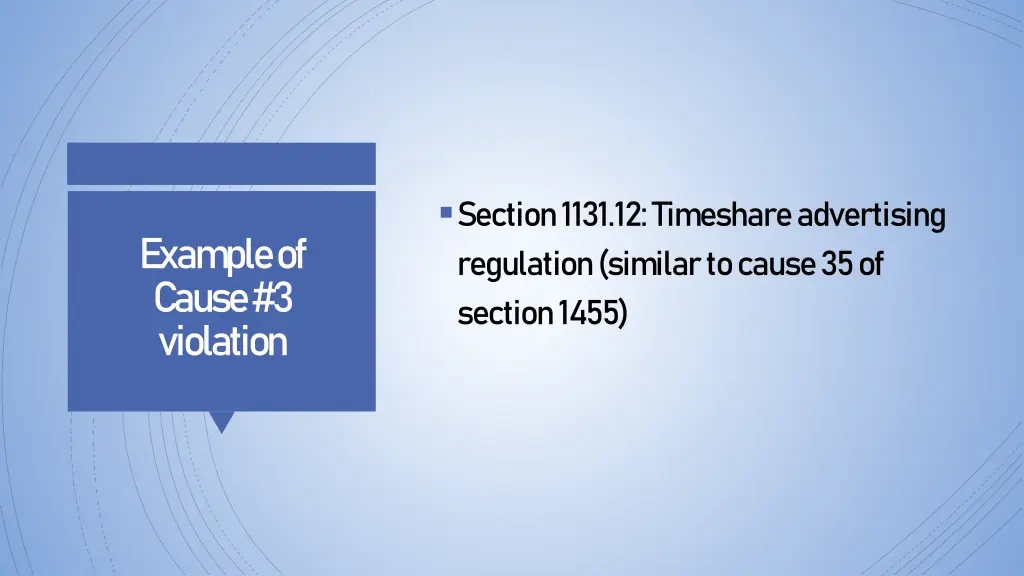 Example of Cause #3 violation

Section 1131.12: Timeshare advertising regulation (similar to cause 35 of section 1455)